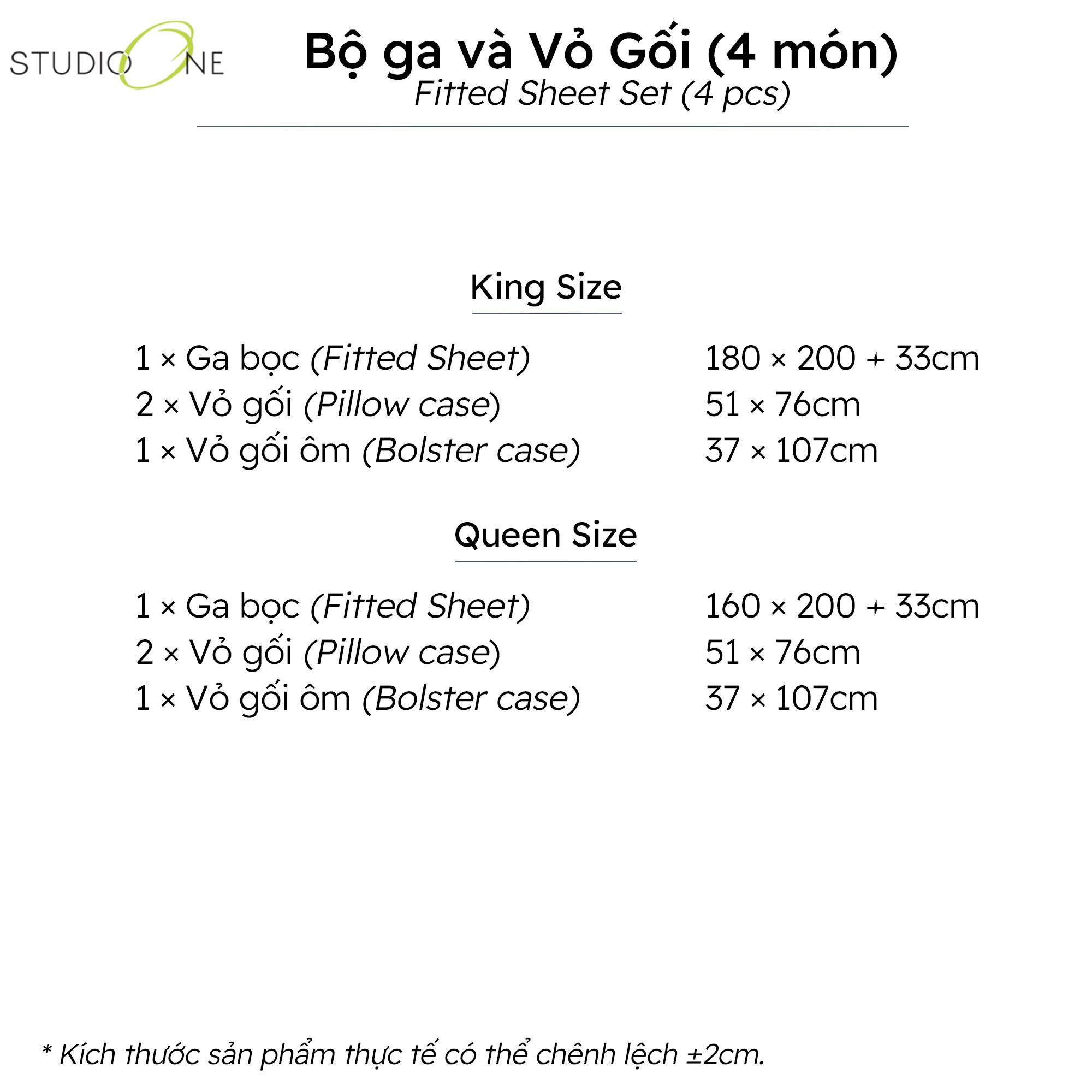 STUDIO ONE

Bộ ga và Vỏ Gối (4 món)
Fitted Sheet Set (4 pcs)

King Size

| | |
|---|---|
| 1 × Ga bọc (Fitted Sheet) | 180 × 200 + 33cm |
| 2 × Vỏ gối (Pillow case) | 51 × 76cm |
| 1 × Vỏ gối ôm (Bolster case) | 37 × 107cm |

Queen Size

| | |
|---|---|
| 1 × Ga bọc (Fitted Sheet) | 160 × 200 + 33cm |
| 2 × Vỏ gối (Pillow case) | 51 × 76cm |
| 1 × Vỏ gối ôm (Bolster case) | 37 × 107cm |

* Kích thước sản phẩm thực tế có thể chênh lệch ±2cm.